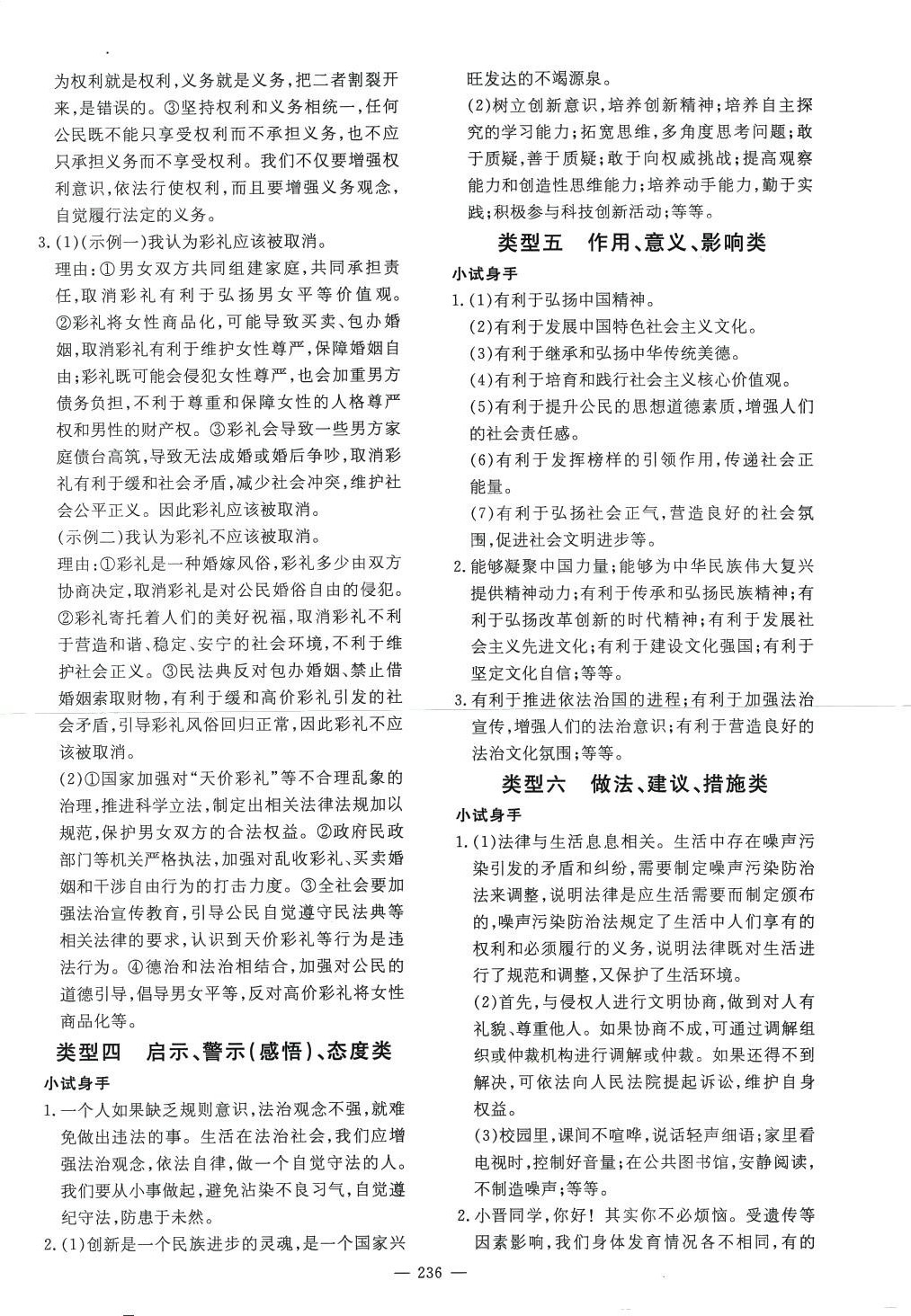 为权利就是权利，义务就是义务，把二者割裂开来，是错误的。③坚持权利和义务相统一，任何公民既不能只享受权利而不承担义务，也不应只承担义务而不享受权利。我们不仅要增强权利意识，依法行使权利，而且要增强义务观念，自觉履行法定的义务。

3.(1)(示例一)我认为彩礼应该被取消。

理由：①男女双方共同组建家庭，共同承担责任，取消彩礼有利于弘扬男女平等价值观。②彩礼将女性商品化，可能导致买卖、包办婚姻，取消彩礼有利于维护女性尊严，保障婚姻自由；彩礼既可能会侵犯女性尊严，也会加重男方债务负担，不利于尊重和保障女性的人格尊严权和男性的财产权。③彩礼会导致一些男方家庭债台高筑，导致无法成婚或婚后争吵，取消彩礼有利于缓和社会矛盾，减少社会冲突，维护社会公平正义。因此彩礼应该被取消。

(示例二)我认为彩礼不应该被取消。

理由：①彩礼是一种婚嫁风俗，彩礼多少由双方协商决定，取消彩礼是对公民婚俗自由的侵犯。②彩礼寄托着人们的美好祝福，取消彩礼不利于营造和谐、稳定、安宁的社会环境，不利于维护社会正义。③民法典反对包办婚姻、禁止借婚姻索取财物，有利于缓和高价彩礼引发的社会矛盾，引导彩礼风俗回归正常，因此彩礼不应该被取消。

(2)①国家加强对“天价彩礼”等不合理乱象的治理，推进科学立法，制定出相关法律法规加以规范，保护男女双方的合法权益。②政府民政部门等机关严格执法，加强对乱收彩礼、买卖婚姻和干涉自由行为的打击力度。③全社会要加强法治宣传教育，引导公民自觉遵守民法典等相关法律的要求，认识到天价彩礼等行为是违法行为。④德治和法治相结合，加强对公民的道德引导，倡导男女平等，反对高价彩礼将女性商品化等。

类型四 启示、警示(感悟)、态度类

小试身手

1.一个人如果缺乏规则意识，法治观念不强，就难免做出违法的事。生活在法治社会，我们应增强法治观念，依法自律，做一个自觉守法的人。我们要从小事做起，避免沾染不良习气，自觉遵纪守法，防患于未然。

2.(1)创新是一个民族进步的灵魂，是一个国家兴旺发达的不竭源泉。

(2)树立创新意识，培养创新精神；培养自主探究的学习能力；拓宽思维，多角度思考问题；敢于质疑，善于质疑；敢于向权威挑战；提高观察能力和创造性思维能力；培养动手能力，勤于实践；积极参与科技创新活动；等等。

类型五 作用、意义、影响类

小试身手

1.(1)有利于弘扬中国精神。

(2)有利于发展中国特色社会主义文化。

(3)有利于继承和弘扬中华传统美德。

(4)有利于培育和践行社会主义核心价值观。

(5)有利于提升公民的思想道德素质，增强人们的社会责任感。

(6)有利于发挥榜样的引领作用，传递社会正能量。

(7)有利于弘扬社会正气，营造良好的社会氛围，促进社会文明进步等。

2.能够凝聚中国力量；能够为中华民族伟大复兴提供精神动力；有利于传承和弘扬民族精神；有利于弘扬改革创新的时代精神；有利于发展社会主义先进文化；有利于建设文化强国；有利于坚定文化自信；等等。

3.有利于推进依法治国的进程；有利于加强法治宣传，增强人们的法治意识；有利于营造良好的法治文化氛围；等等。

类型六 做法、建议、措施类

小试身手

1.(1)法律与生活息息相关。生活中存在噪声污染引发的矛盾和纠纷，需要制定噪声污染防治法来调整，说明法律是应生活需要而制定颁布的，噪声污染防治法规定了生活中人们享有的权利和必须履行的义务，说明法律既对生活进行了规范和调整，又保护了生活环境。

(2)首先，与侵权人进行文明协商，做到对人有礼貌、尊重他人。如果协商不成，可通过调解组织或仲裁机构进行调解或仲裁。如果还得不到解决，可依法向人民法院提起诉讼，维护自身权益。

(3)校园里，课间不喧哗，说话轻声细语；家里看电视时，控制好音量；在公共图书馆，安静阅读，不制造噪声；等等。

2.小晋同学，你好！其实你不必烦恼。受遗传等因素影响，我们身体发育情况各不相同，有的

— 236 —